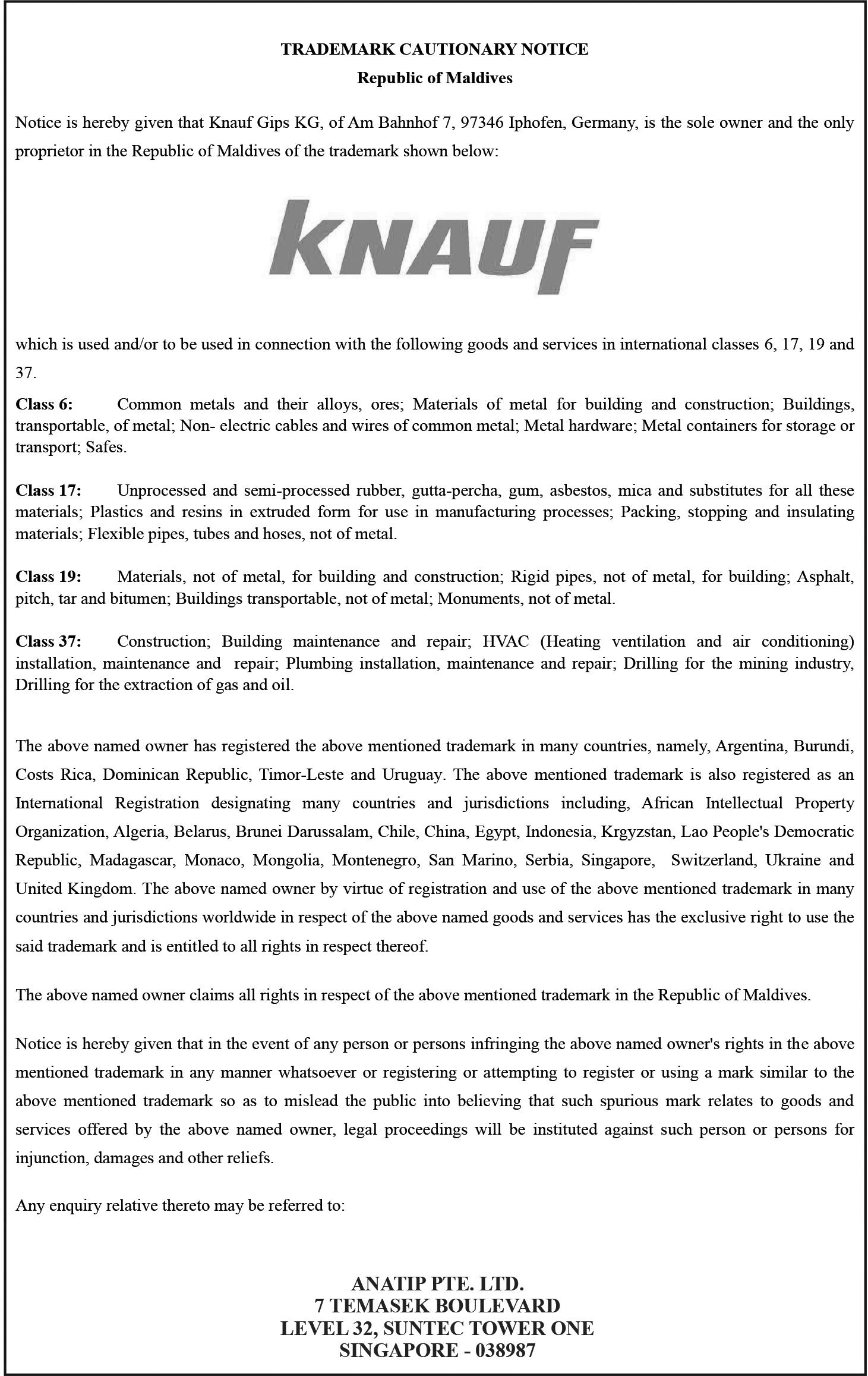 TRADEMARK CAUTIONARY NOTICE
Republic of Maldives

Notice is hereby given that Knauf Gips KG, of Am Bahnhof 7, 97346 Iphofen, Germany, is the sole owner and the only proprietor in the Republic of Maldives of the trademark shown below:

KNAUF

which is used and/or to be used in connection with the following goods and services in international classes 6, 17, 19 and 37.

Class 6: Common metals and their alloys, ores; Materials of metal for building and construction; Buildings, transportable, of metal; Non- electric cables and wires of common metal; Metal hardware; Metal containers for storage or transport; Safes.

Class 17: Unprocessed and semi-processed rubber, gutta-percha, gum, asbestos, mica and substitutes for all these materials; Plastics and resins in extruded form for use in manufacturing processes; Packing, stopping and insulating materials; Flexible pipes, tubes and hoses, not of metal.

Class 19: Materials, not of metal, for building and construction; Rigid pipes, not of metal, for building; Asphalt, pitch, tar and bitumen; Buildings transportable, not of metal; Monuments, not of metal.

Class 37: Construction; Building maintenance and repair; HVAC (Heating ventilation and air conditioning) installation, maintenance and repair; Plumbing installation, maintenance and repair; Drilling for the mining industry, Drilling for the extraction of gas and oil.

The above named owner has registered the above mentioned trademark in many countries, namely, Argentina, Burundi, Costs Rica, Dominican Republic, Timor-Leste and Uruguay. The above mentioned trademark is also registered as an International Registration designating many countries and jurisdictions including, African Intellectual Property Organization, Algeria, Belarus, Brunei Darussalam, Chile, China, Egypt, Indonesia, Krgyzstan, Lao People's Democratic Republic, Madagascar, Monaco, Mongolia, Montenegro, San Marino, Serbia, Singapore, Switzerland, Ukraine and United Kingdom. The above named owner by virtue of registration and use of the above mentioned trademark in many countries and jurisdictions worldwide in respect of the above named goods and services has the exclusive right to use the said trademark and is entitled to all rights in respect thereof.

The above named owner claims all rights in respect of the above mentioned trademark in the Republic of Maldives.

Notice is hereby given that in the event of any person or persons infringing the above named owner's rights in the above mentioned trademark in any manner whatsoever or registering or attempting to register or using a mark similar to the above mentioned trademark so as to mislead the public into believing that such spurious mark relates to goods and services offered by the above named owner, legal proceedings will be instituted against such person or persons for injunction, damages and other reliefs.

Any enquiry relative thereto may be referred to:

ANATIP PTE. LTD.
7 TEMASEK BOULEVARD
LEVEL 32, SUNTEC TOWER ONE
SINGAPORE - 038987